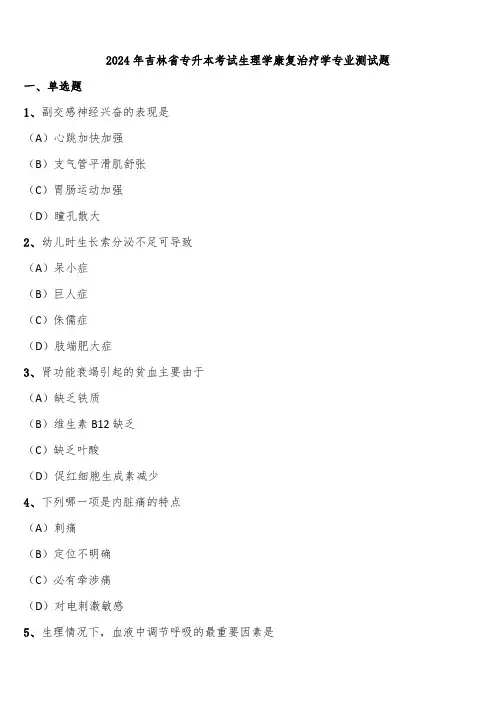 2024 年吉林省专升本考试生理学康复治疗学专业测试题

一、单选题

1、副交感神经兴奋的表现是

（A）心跳加快加强

（B）支气管平滑肌舒张

（C）胃肠运动加强

（D）瞳孔散大

2、幼儿时生长素分泌不足可导致

（A）呆小症

（B）巨人症

（C）侏儒症

（D）肢端肥大症

3、肾功能衰竭引起的贫血主要由于

（A）缺乏铁质

（B）维生素 B12 缺乏

（C）缺乏叶酸

（D）促红细胞生成素减少

4、下列哪一项是内脏痛的特点

（A）刺痛

（B）定位不明确

（C）必有牵涉痛

（D）对电刺激敏感

5、生理情况下，血液中调节呼吸的最重要因素是